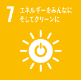 7 エネルギーをみんなに そしてクリーンに